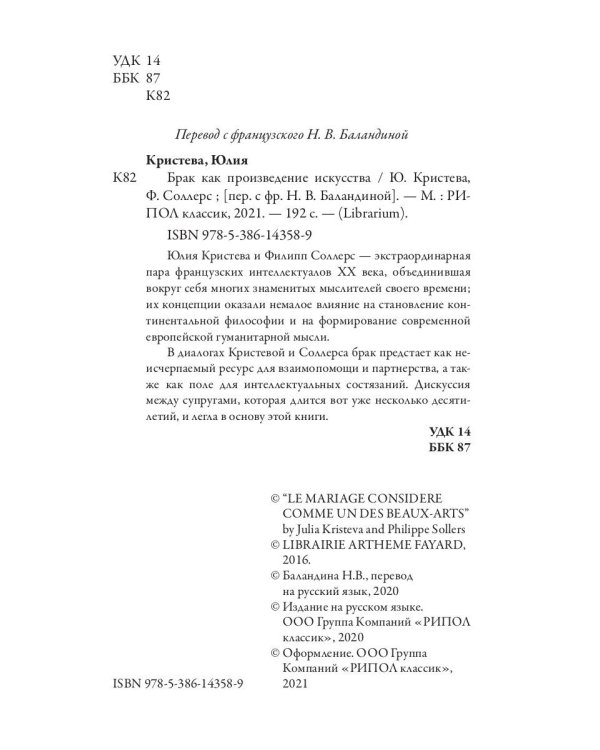 УДК 14
ББК 87
К82

Перевод с французского Н. В. Баландиной

Кристева, Юлия

К82 Брак как произведение искусства / Ю. Кристева, Ф. Соллерс ; [пер. с фр. Н. В. Баландиной]. — М. : РИПОЛ классик, 2021. — 192 с. — (Librarium).

ISBN 978-5-386-14358-9

Юлия Кристева и Филипп Соллерс — экстраординарная пара французских интеллектуалов XX века, объединившая вокруг себя многих знаменитых мыслителей своего времени; их концепции оказали немалое влияние на становление континентальной философии и на формирование современной европейской гуманитарной мысли.

В диалогах Кристевой и Соллерса брак предстает как неисчерпаемый ресурс для взаимопомощи и партнерства, а также как поле для интеллектуальных состязаний. Дискуссия между супругами, которая длится вот уже несколько десятилетий, и легла в основу этой книги.

УДК 14
ББК 87

© "LE MARIAGE CONSIDERE COMME UN DES BEAUX-ARTS" by Julia Kristeva and Philippe Sollers
© LIBRAIRIE ARTHEME FAYARD, 2016.
© Баландина Н.В., перевод на русский язык, 2020
© Издание на русском языке. ООО Группа Компаний «РИПОЛ классик», 2020
© Оформление. ООО Группа Компаний «РИПОЛ классик», 2021

ISBN 978-5-386-14358-9